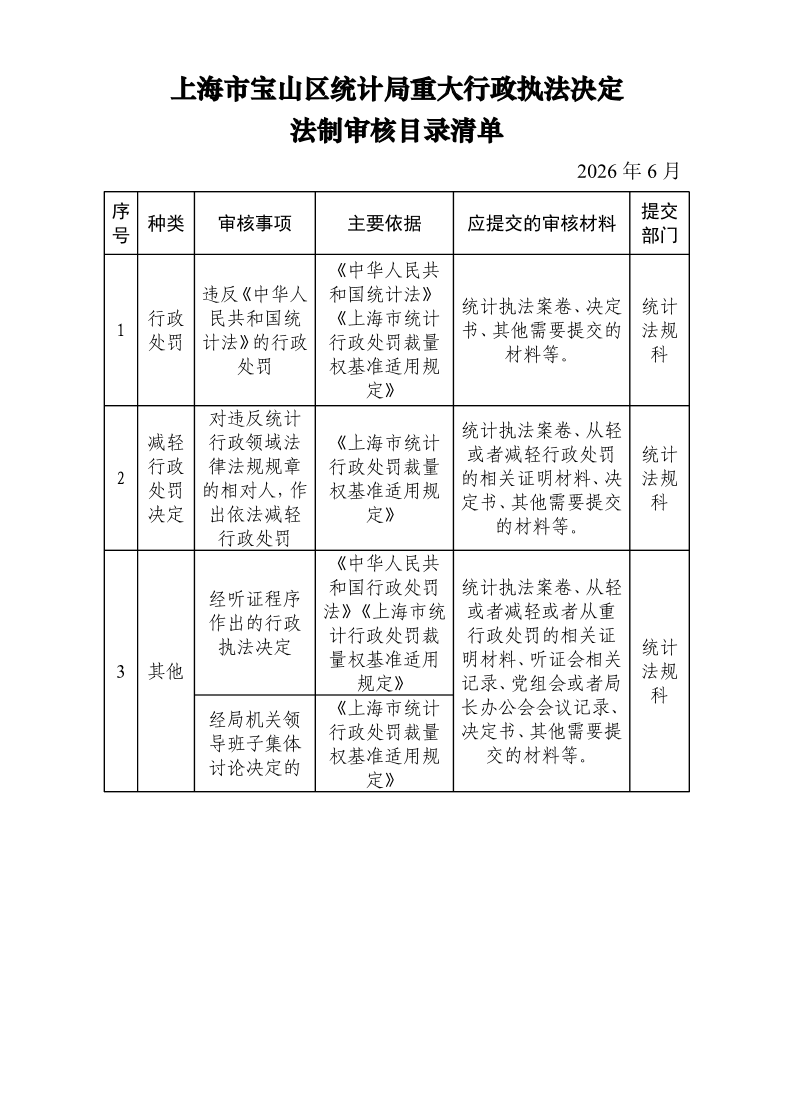 上海市宝山区统计局重大行政执法决定
法制审核目录清单

2026年6月

| 序号 | 种类 | 审核事项 | 主要依据 | 应提交的审核材料 | 提交部门 |
|---|---|---|---|---|---|
| 1 | 行政处罚 | 违反《中华人民共和国统计法》的行政处罚 | 《中华人民共和国统计法》《上海市统计行政处罚裁量权基准适用规定》 | 统计执法案卷、决定书、其他需要提交的材料等。 | 统计法规科 |
| 2 | 减轻行政处罚决定 | 对违反统计行政领域法律法规规章的相对人，作出依法减轻行政处罚 | 《上海市统计行政处罚裁量权基准适用规定》 | 统计执法案卷、从轻或者减轻行政处罚的相关证明材料、决定书、其他需要提交的材料等。 | 统计法规科 |
| 3 | 其他 | 经听证程序作出的行政执法决定 | 《中华人民共和国行政处罚法》《上海市统计行政处罚裁量权基准适用规定》 | 统计执法案卷、从轻或者减轻或者从重行政处罚的相关证明材料、听证会相关记录、党组会或者局长办公会会议记录、决定书、其他需要提交的材料等。 | 统计法规科 |
|  |  | 经局机关领导班子集体讨论决定的 | 《上海市统计行政处罚裁量权基准适用规定》 |  |  |